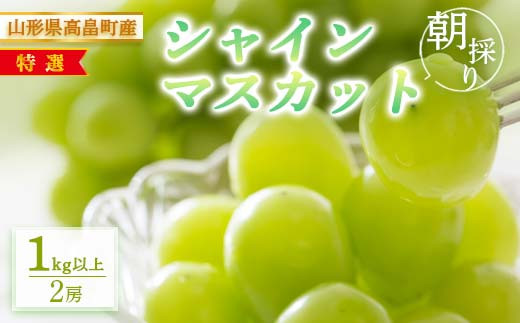 山形県高畠町産

特選

シャイン
マスカット

朝採り

1kg以上
2房